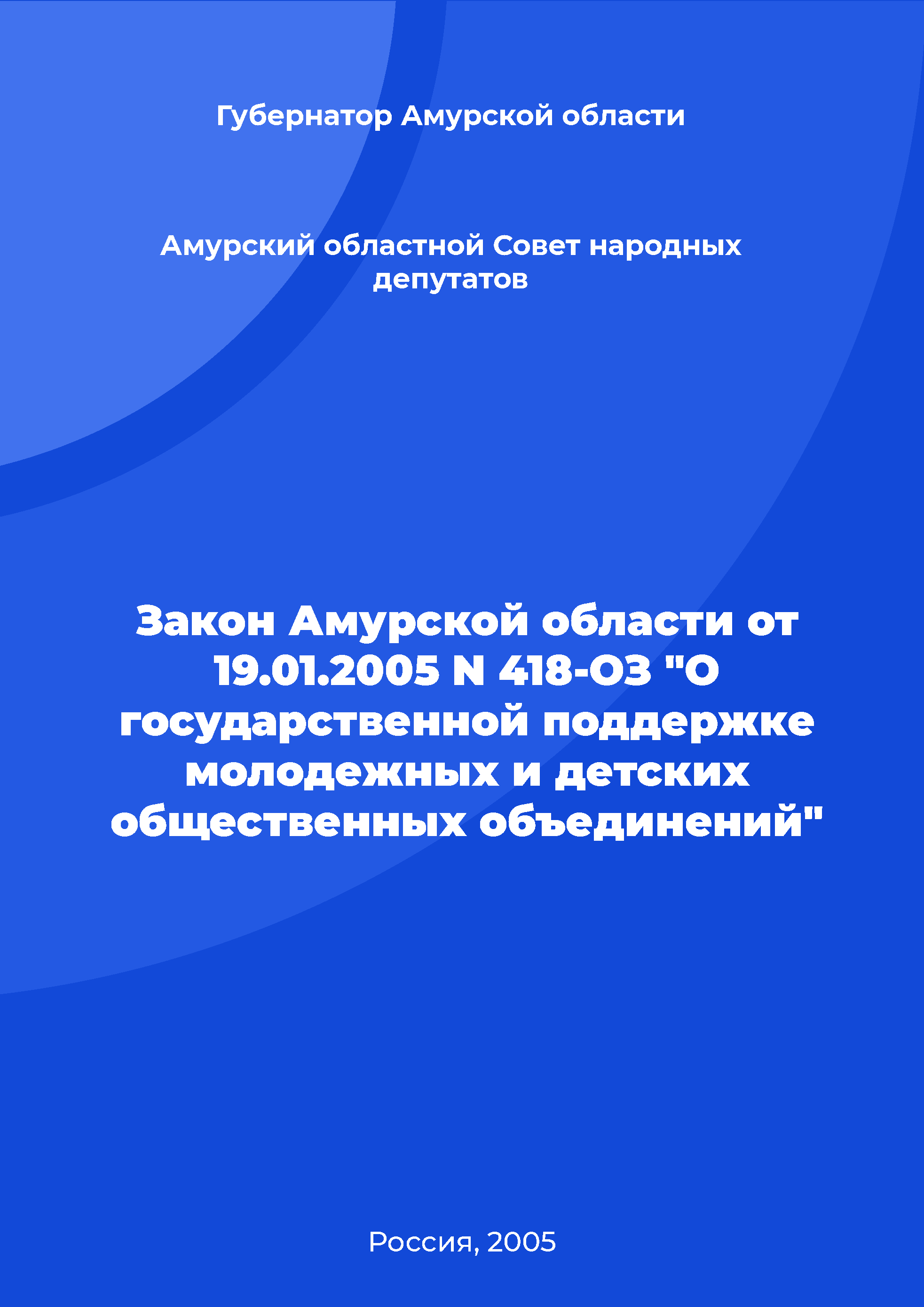 Губернатор Амурской области

Амурский областной Совет народных депутатов

Закон Амурской области от 19.01.2005 N 418-ОЗ "О государственной поддержке молодежных и детских общественных объединений"

Россия, 2005